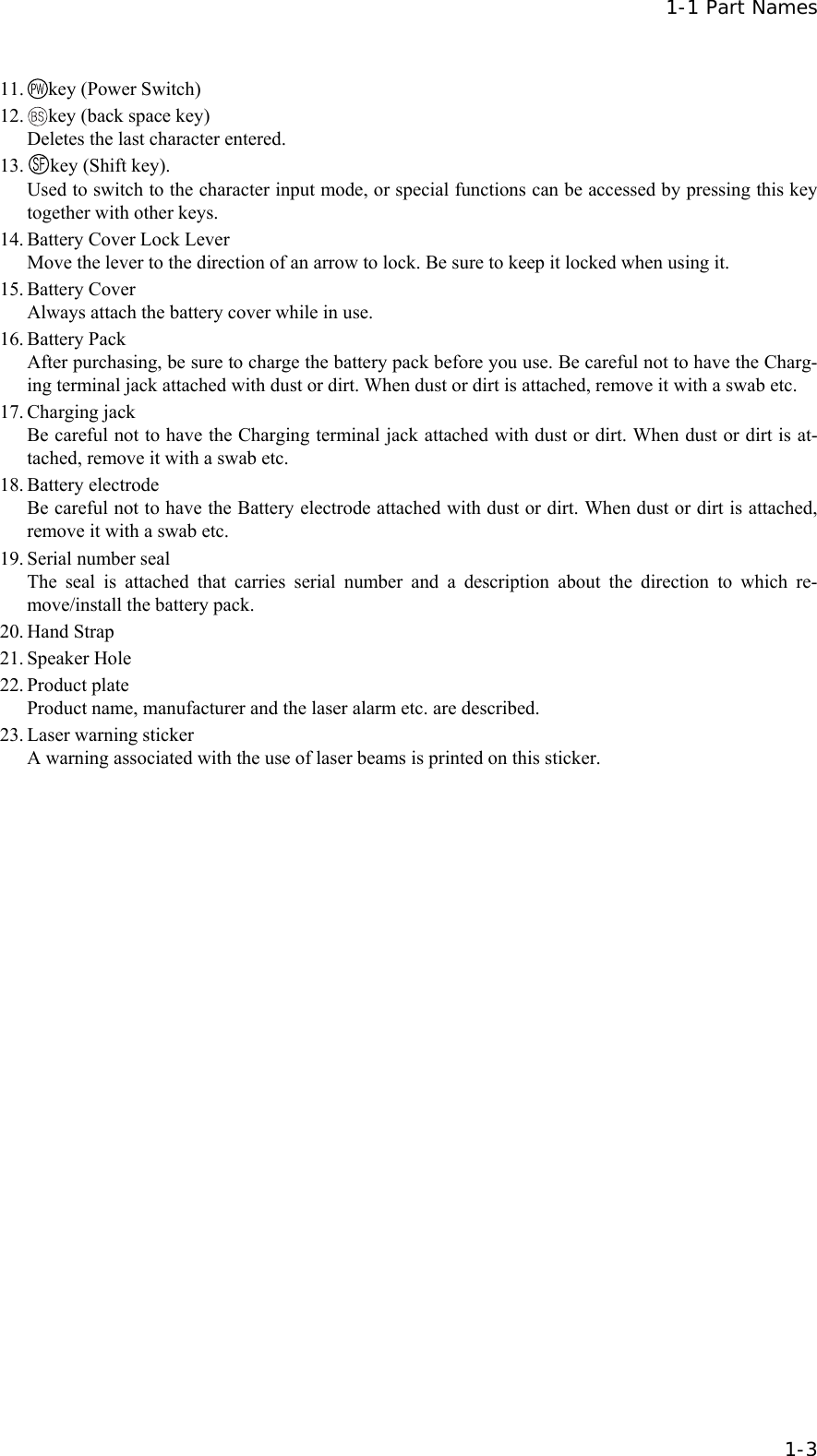 1-1 Part Names

11. PW key (Power Switch)
12. BS key (back space key)
Deletes the last character entered.
13. SF key (Shift key).
Used to switch to the character input mode, or special functions can be accessed by pressing this key together with other keys.
14. Battery Cover Lock Lever
Move the lever to the direction of an arrow to lock. Be sure to keep it locked when using it.
15. Battery Cover
Always attach the battery cover while in use.
16. Battery Pack
After purchasing, be sure to charge the battery pack before you use. Be careful not to have the Charging terminal jack attached with dust or dirt. When dust or dirt is attached, remove it with a swab etc.
17. Charging jack
Be careful not to have the Charging terminal jack attached with dust or dirt. When dust or dirt is attached, remove it with a swab etc.
18. Battery electrode
Be careful not to have the Battery electrode attached with dust or dirt. When dust or dirt is attached, remove it with a swab etc.
19. Serial number seal
The seal is attached that carries serial number and a description about the direction to which remove/install the battery pack.
20. Hand Strap
21. Speaker Hole
22. Product plate
Product name, manufacturer and the laser alarm etc. are described.
23. Laser warning sticker
A warning associated with the use of laser beams is printed on this sticker.

1-3